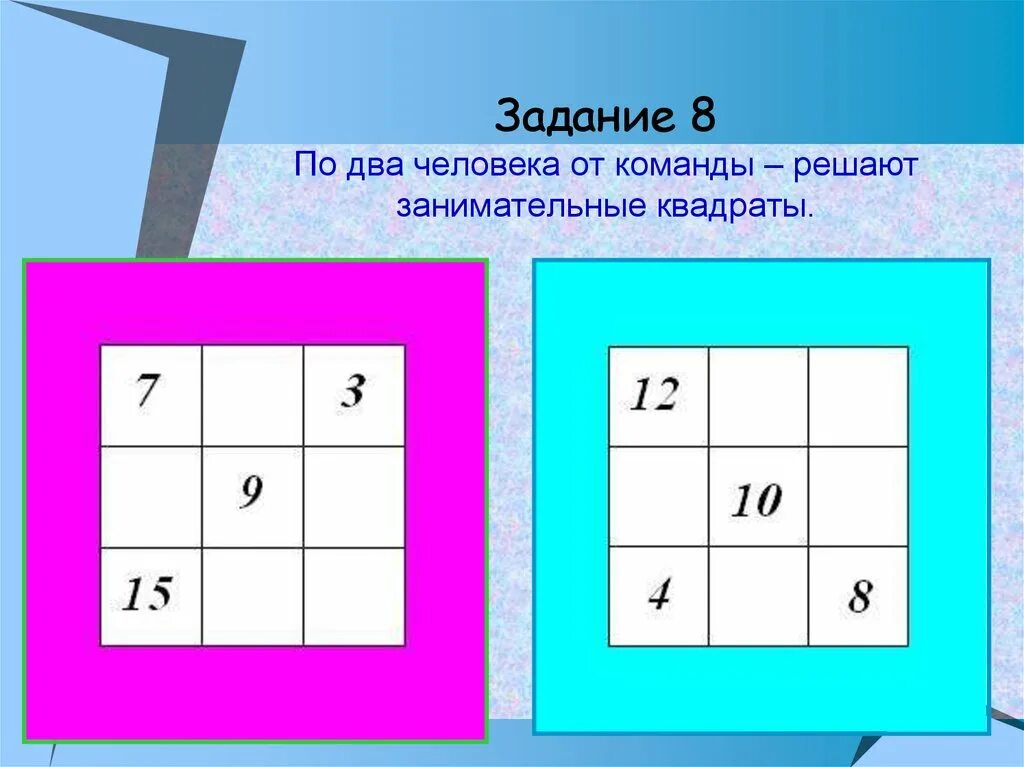 Задание 8
По два человека от команды – решают занимательные квадраты.

| 7 |  | 3 |
|---|---|---|
|  | 9 |  |
| 15 |  |  |

| 12 |  |  |
|---|---|---|
|  | 10 |  |
| 4 |  | 8 |